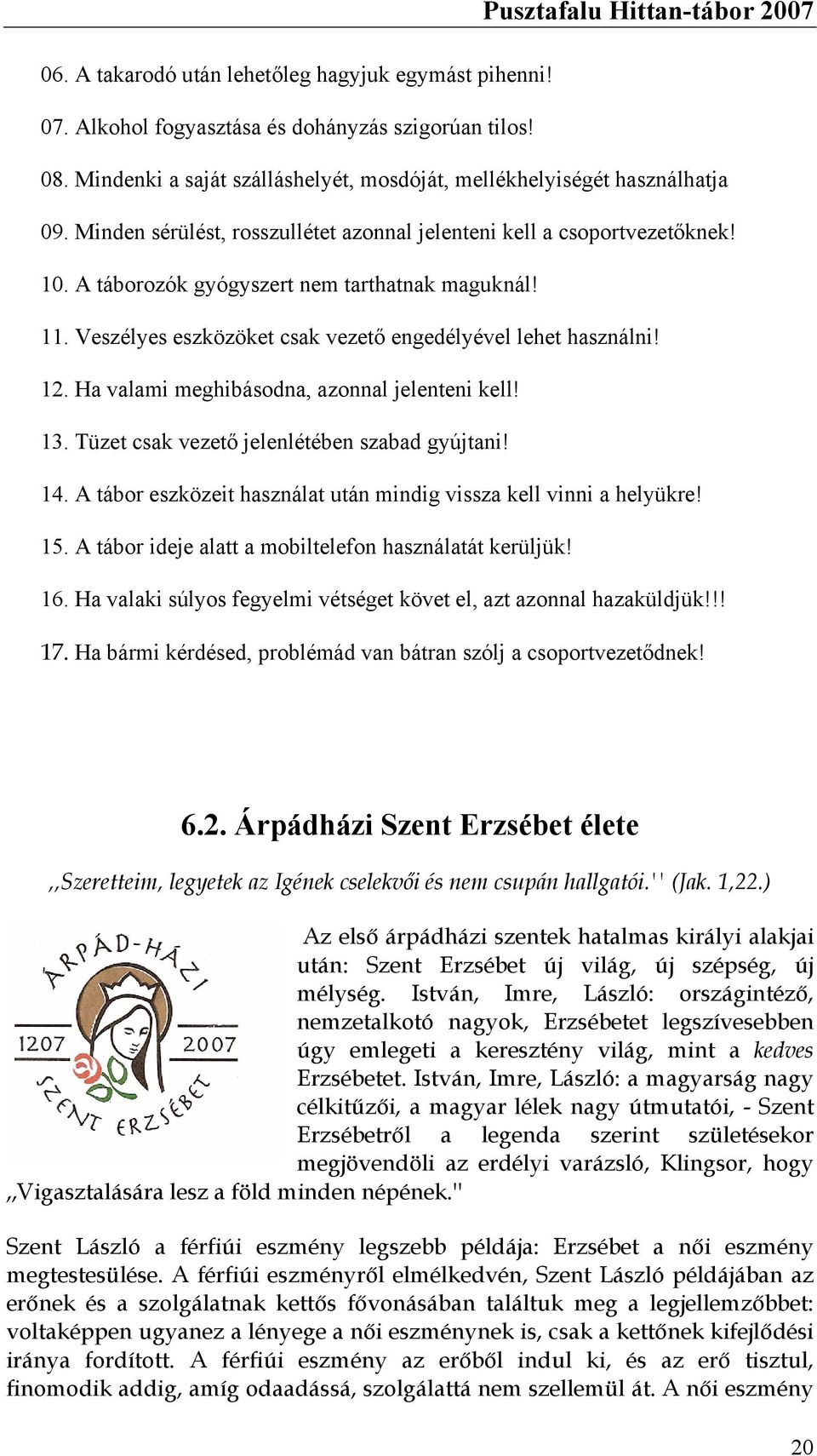 Pusztafalu Hittan-tábor 2007

06. A takarodó után lehetőleg hagyjuk egymást pihenni!

07. Alkohol fogyasztása és dohányzás szigorúan tilos!

08. Mindenki a saját szálláshelyét, mosdóját, mellékhelyiségét használhatja

09. Minden sérülést, rosszullétet azonnal jelenteni kell a csoportvezetőknek!

10. A táborozók gyógyszert nem tarthatnak maguknál!

11. Veszélyes eszközöket csak vezető engedélyével lehet használni!

12. Ha valami meghibásodna, azonnal jelenteni kell!

13. Tüzet csak vezető jelenlétében szabad gyújtani!

14. A tábor eszközeit használat után mindig vissza kell vinni a helyükre!

15. A tábor ideje alatt a mobiltelefon használatát kerüljük!

16. Ha valaki súlyos fegyelmi vétséget követ el, azt azonnal hazaküldjük!!!

17. Ha bármi kérdésed, problémád van bátran szólj a csoportvezetődnek!

6.2. Árpádházi Szent Erzsébet élete

,,Szeretteim, legyetek az Igének cselekvői és nem csupán hallgatói.'' (Jak. 1,22.)

ÁRPÁD-HÁZI
1207 2007
SZENT ERZSÉBET

Az első árpádházi szentek hatalmas királyi alakjai után: Szent Erzsébet új világ, új szépség, új mélység. István, Imre, László: országintéző, nemzetalkotó nagyok, Erzsébetet legszívesebben úgy emlegeti a keresztény világ, mint a kedves Erzsébetet. István, Imre, László: a magyarság nagy célkitűzői, a magyar lélek nagy útmutatói, - Szent Erzsébetről a legenda szerint születésekor megjövendöli az erdélyi varázsló, Klingsor, hogy ,,Vigasztalására lesz a föld minden népének."

Szent László a férfiúi eszmény legszebb példája: Erzsébet a női eszmény megtestesülése. A férfiúi eszményről elmélkedvén, Szent László példájában az erőnek és a szolgálatnak kettős fővonásában találtuk meg a legjellemzőbbet: voltaképpen ugyanez a lényege a női eszménynek is, csak a kettőnek kifejlődési iránya fordított. A férfiúi eszmény az erőből indul ki, és az erő tisztul, finomodik addig, amíg odaadássá, szolgálattá nem szellemül át. A női eszmény

20